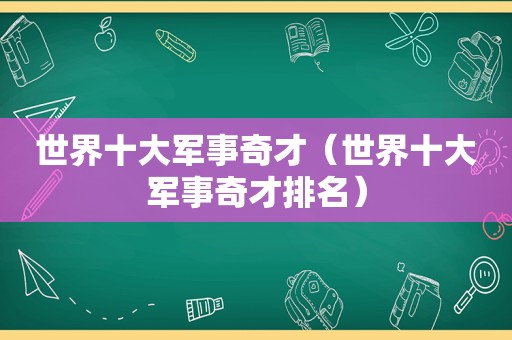 世界十大军事奇才（世界十大军事奇才排名）